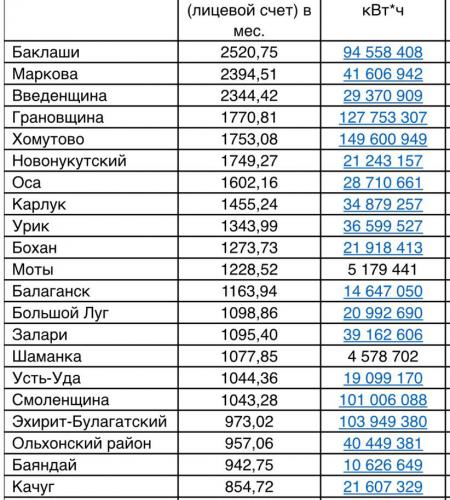 |  | (лицевой счет) в мес. | кВт*ч |
|---|---|---|
| Баклаши | 2520,75 | 94 558 408 |
| Маркова | 2394,51 | 41 606 942 |
| Введенщина | 2344,42 | 29 370 909 |
| Грановщина | 1770,81 | 127 753 307 |
| Хомутово | 1753,08 | 149 600 949 |
| Новонукутский | 1749,27 | 21 243 157 |
| Оса | 1602,16 | 28 710 661 |
| Карлук | 1455,24 | 34 879 257 |
| Урик | 1343,99 | 36 599 527 |
| Бохан | 1273,73 | 21 918 413 |
| Моты | 1228,52 | 5 179 441 |
| Балаганск | 1163,94 | 14 647 050 |
| Большой Луг | 1098,86 | 20 992 690 |
| Залари | 1095,40 | 39 162 606 |
| Шаманка | 1077,85 | 4 578 702 |
| Усть-Уда | 1044,36 | 19 099 170 |
| Смоленщина | 1043,28 | 101 006 088 |
| Эхирит-Булагатский | 973,02 | 103 949 380 |
| Ольхонский район | 957,06 | 40 449 381 |
| Баяндай | 942,75 | 10 626 649 |
| Качуг | 854,72 | 21 607 329 |